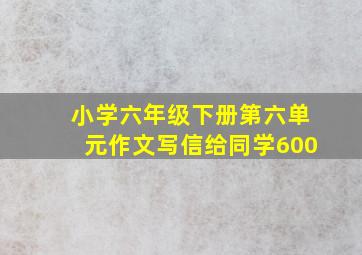 小学六年级下册第六单元作文写信给同学600